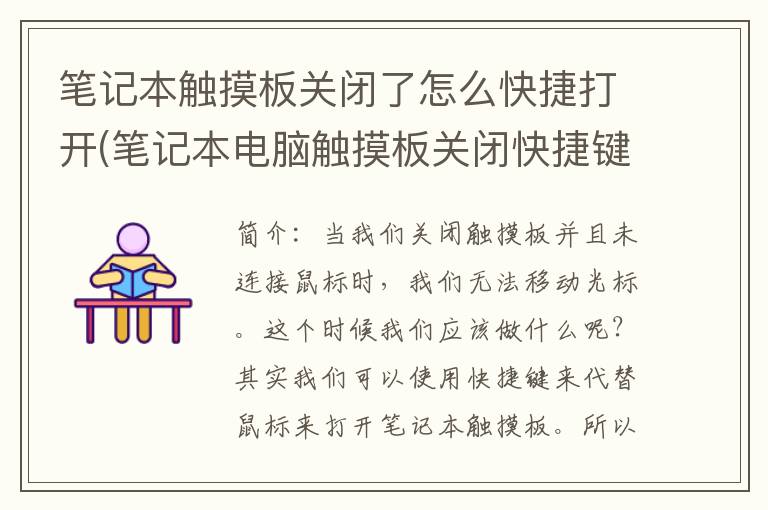 笔记本触摸板关闭了怎么快捷打开(笔记本电脑触摸板关闭快捷键

简介：当我们关闭触摸板并且未连接鼠标时，我们无法移动光标。这个时候我们应该做什么呢？其实我们可以使用快捷键来代替鼠标来打开笔记本触摸板。所以